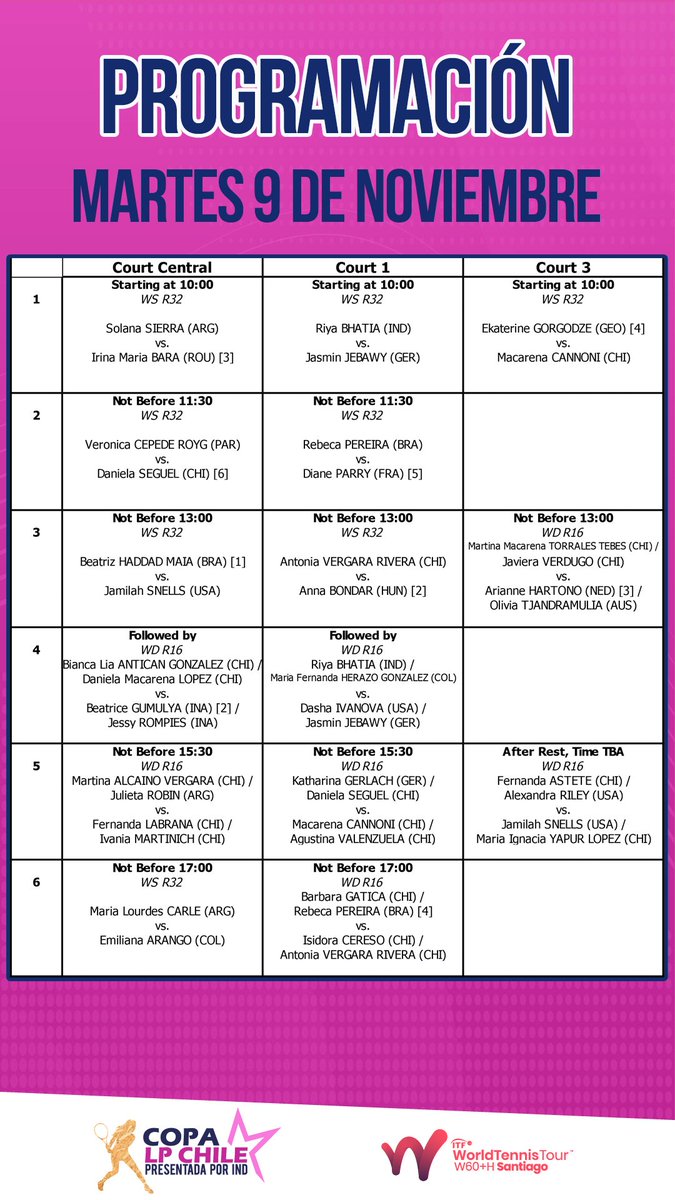 PROGRAMACIÓN

MARTES 9 DE NOVIEMBRE

| | Court Central | Court 1 | Court 3 |
|---|---|---|---|
| 1 | Starting at 10:00 WS R32 Solana SIERRA (ARG) vs. Irina Maria BARA (ROU) [3] | Starting at 10:00 WS R32 Riya BHATIA (IND) vs. Jasmin JEBAWY (GER) | Starting at 10:00 WS R32 Ekaterine GORGODZE (GEO) [4] vs. Macarena CANNONI (CHI) |
| 2 | Not Before 11:30 WS R32 Veronica CEPEDE ROYG (PAR) vs. Daniela SEGUEL (CHI) [6] | Not Before 11:30 WS R32 Rebeca PEREIRA (BRA) vs. Diane PARRY (FRA) [5] | |
| 3 | Not Before 13:00 WS R32 Beatriz HADDAD MAIA (BRA) [1] vs. Jamilah SNELLS (USA) | Not Before 13:00 WS R32 Antonia VERGARA RIVERA (CHI) vs. Anna BONDAR (HUN) [2] | Not Before 13:00 WD R16 Martina Macarena TORRALES TEBES (CHI) / Javiera VERDUGO (CHI) vs. Arianne HARTONO (NED) [3] / Olivia TJANDRAMULIA (AUS) |
| 4 | Followed by WD R16 Bianca Lia ANTICAN GONZALEZ (CHI) / Daniela Macarena LOPEZ (CHI) vs. Beatrice GUMULYA (INA) [2] / Jessy ROMPIES (INA) | Followed by WD R16 Riya BHATIA (IND) / Maria Fernanda HERAZO GONZALEZ (COL) vs. Dasha IVANOVA (USA) / Jasmin JEBAWY (GER) | |
| 5 | Not Before 15:30 WD R16 Martina ALCAINO VERGARA (CHI) / Julieta ROBIN (ARG) vs. Fernanda LABRANA (CHI) / Ivania MARTINICH (CHI) | Not Before 15:30 WD R16 Katharina GERLACH (GER) / Daniela SEGUEL (CHI) vs. Macarena CANNONI (CHI) / Agustina VALENZUELA (CHI) | After Rest, Time TBA WD R16 Fernanda ASTETE (CHI) / Alexandra RILEY (USA) vs. Jamilah SNELLS (USA) / Maria Ignacia YAPUR LOPEZ (CHI) |
| 6 | Not Before 17:00 WS R32 Maria Lourdes CARLE (ARG) vs. Emiliana ARANGO (COL) | Not Before 17:00 WD R16 Barbara GATICA (CHI) / Rebeca PEREIRA (BRA) [4] vs. Isidora CERESO (CHI) / Antonia VERGARA RIVERA (CHI) | |

COPA LP CHILE PRESENTADA POR IND

ITF WorldTennisTour W60+H Santiago